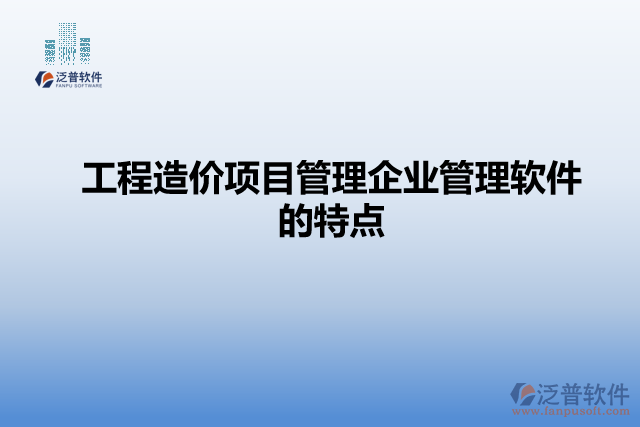 泛普软件
FANPU SOFTWARE

工程造价项目管理企业管理软件的特点

泛普软件
www.fanpusoft.com